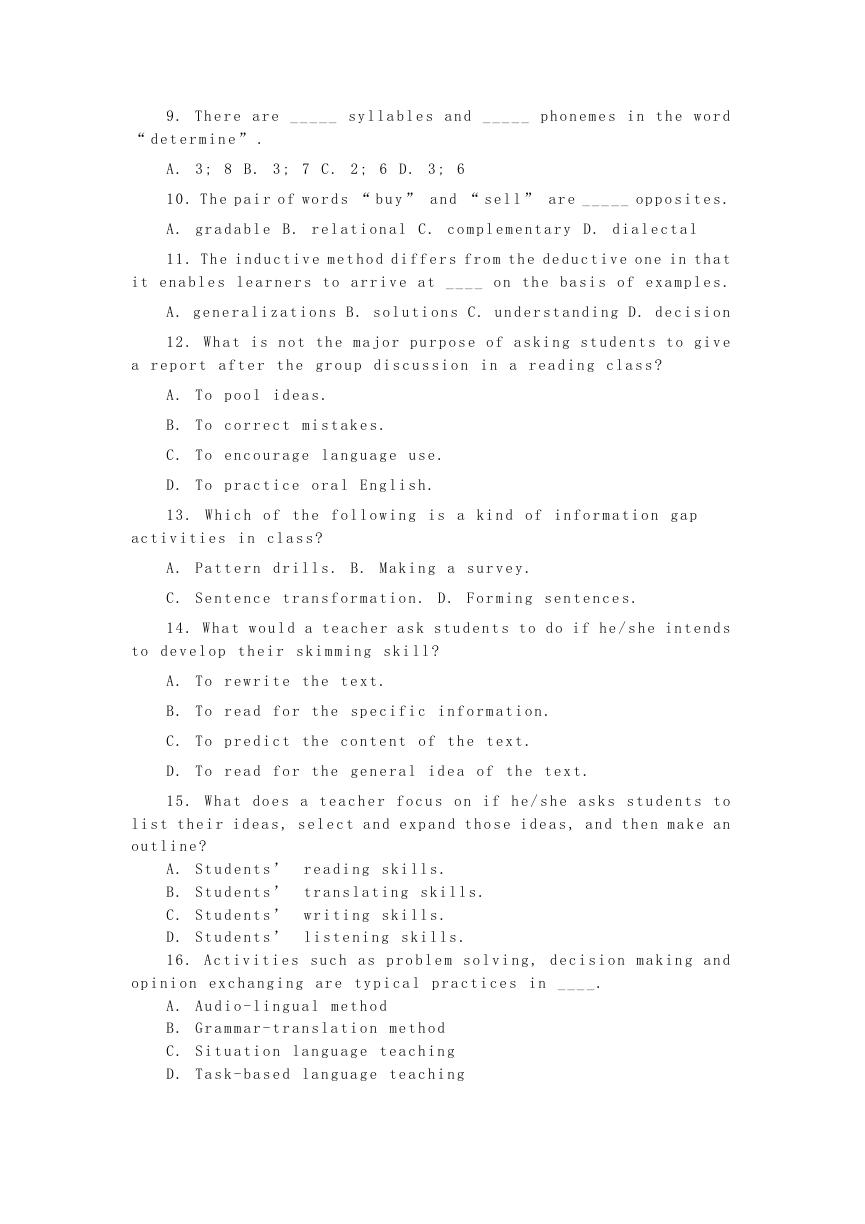 9. There are _____ syllables and _____ phonemes in the word “determine”.

A. 3; 8 B. 3; 7 C. 2; 6 D. 3; 6

10. The pair of words “buy” and “sell” are _____ opposites.

A. gradable B. relational C. complementary D. dialectal

11. The inductive method differs from the deductive one in that it enables learners to arrive at ____ on the basis of examples.

A. generalizations B. solutions C. understanding D. decision

12. What is not the major purpose of asking students to give a report after the group discussion in a reading class?

A. To pool ideas.

B. To correct mistakes.

C. To encourage language use.

D. To practice oral English.

13. Which of the following is a kind of information gap activities in class?

A. Pattern drills. B. Making a survey.

C. Sentence transformation. D. Forming sentences.

14. What would a teacher ask students to do if he/she intends to develop their skimming skill?

A. To rewrite the text.

B. To read for the specific information.

C. To predict the content of the text.

D. To read for the general idea of the text.

15. What does a teacher focus on if he/she asks students to list their ideas, select and expand those ideas, and then make an outline?

A. Students’ reading skills.
B. Students’ translating skills.
C. Students’ writing skills.
D. Students’ listening skills.

16. Activities such as problem solving, decision making and opinion exchanging are typical practices in ____.
A. Audio-lingual method
B. Grammar-translation method
C. Situation language teaching
D. Task-based language teaching